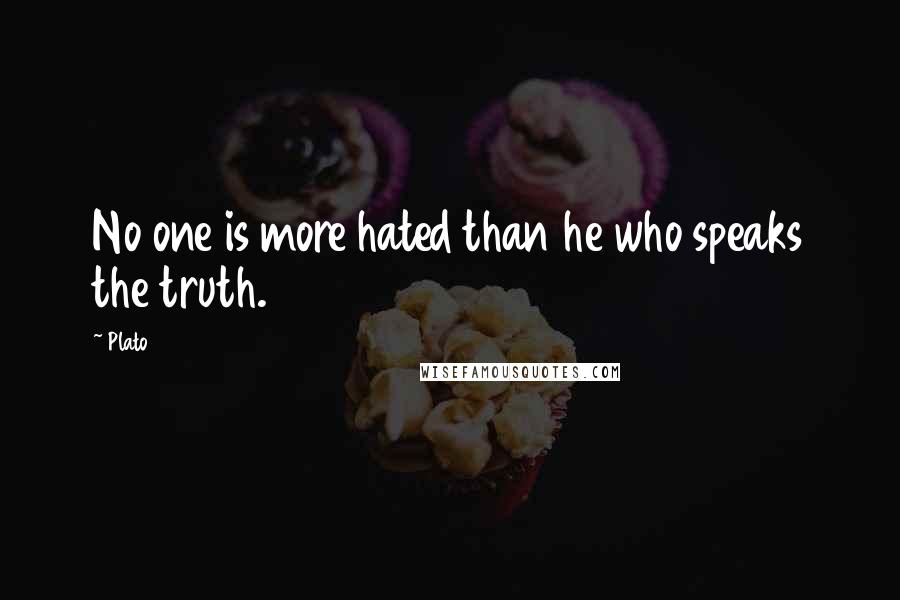 No one is more hated than he who speaks the truth.

~ Plato

WISEFAMOUSQUOTES.COM